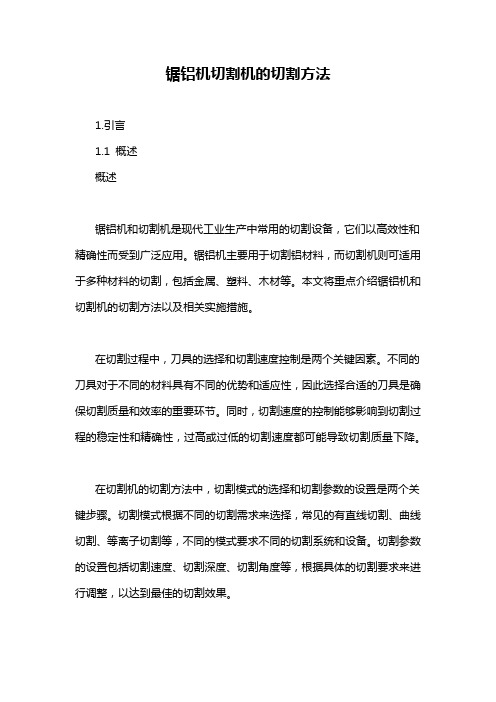 锯铝机切割机的切割方法

1.引言

1.1 概述

概述

锯铝机和切割机是现代工业生产中常用的切割设备，它们以高效性和精确性而受到广泛应用。锯铝机主要用于切割铝材料，而切割机则可适用于多种材料的切割，包括金属、塑料、木材等。本文将重点介绍锯铝机和切割机的切割方法以及相关实施措施。

在切割过程中，刀具的选择和切割速度控制是两个关键因素。不同的刀具对于不同的材料具有不同的优势和适应性，因此选择合适的刀具是确保切割质量和效率的重要环节。同时，切割速度的控制能够影响到切割过程的稳定性和精确性，过高或过低的切割速度都可能导致切割质量下降。

在切割机的切割方法中，切割模式的选择和切割参数的设置是两个关键步骤。切割模式根据不同的切割需求来选择，常见的有直线切割、曲线切割、等离子切割等，不同的模式要求不同的切割系统和设备。切割参数的设置包括切割速度、切割深度、切割角度等，根据具体的切割要求来进行调整，以达到最佳的切割效果。